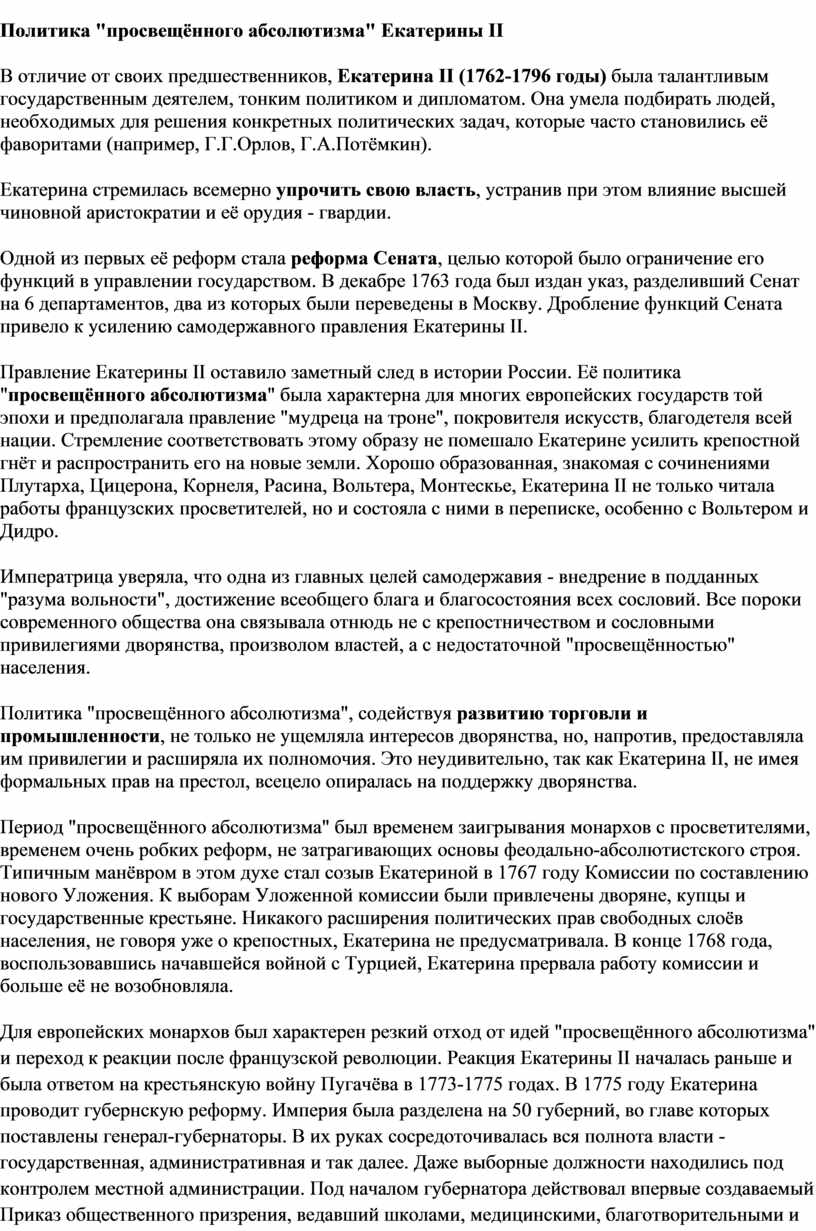 Политика "просвещённого абсолютизма" Екатерины II

В отличие от своих предшественников, Екатерина II (1762-1796 годы) была талантливым государственным деятелем, тонким политиком и дипломатом. Она умела подбирать людей, необходимых для решения конкретных политических задач, которые часто становились её фаворитами (например, Г.Г.Орлов, Г.А.Потёмкин).

Екатерина стремилась всемерно упрочить свою власть, устранив при этом влияние высшей чиновной аристократии и её орудия - гвардии.

Одной из первых её реформ стала реформа Сената, целью которой было ограничение его функций в управлении государством. В декабре 1763 года был издан указ, разделивший Сенат на 6 департаментов, два из которых были переведены в Москву. Дробление функций Сената привело к усилению самодержавного правления Екатерины II.

Правление Екатерины II оставило заметный след в истории России. Её политика "просвещённого абсолютизма" была характерна для многих европейских государств той эпохи и предполагала правление "мудреца на троне", покровителя искусств, благодетеля всей нации. Стремление соответствовать этому образу не помешало Екатерине усилить крепостной гнёт и распространить его на новые земли. Хорошо образованная, знакомая с сочинениями Плутарха, Цицерона, Корнеля, Расина, Вольтера, Монтескье, Екатерина II не только читала работы французских просветителей, но и состояла с ними в переписке, особенно с Вольтером и Дидро.

Императрица уверяла, что одна из главных целей самодержавия - внедрение в подданных "разума вольности", достижение всеобщего блага и благосостояния всех сословий. Все пороки современного общества она связывала отнюдь не с крепостничеством и сословными привилегиями дворянства, произволом властей, а с недостаточной "просвещённостью" населения.

Политика "просвещённого абсолютизма", содействуя развитию торговли и промышленности, не только не ущемляла интересов дворянства, но, напротив, предоставляла им привилегии и расширяла их полномочия. Это неудивительно, так как Екатерина II, не имея формальных прав на престол, всецело опиралась на поддержку дворянства.

Период "просвещённого абсолютизма" был временем заигрывания монархов с просветителями, временем очень робких реформ, не затрагивающих основы феодально-абсолютистского строя. Типичным манёвром в этом духе стал созыв Екатериной в 1767 году Комиссии по составлению нового Уложения. К выборам Уложенной комиссии были привлечены дворяне, купцы и государственные крестьяне. Никакого расширения политических прав свободных слоёв населения, не говоря уже о крепостных, Екатерина не предусматривала. В конце 1768 года, воспользовавшись начавшейся войной с Турцией, Екатерина прервала работу комиссии и больше её не возобновляла.

Для европейских монархов был характерен резкий отход от идей "просвещённого абсолютизма" и переход к реакции после французской революции. Реакция Екатерины II началась раньше и была ответом на крестьянскую войну Пугачёва в 1773-1775 годах. В 1775 году Екатерина проводит губернскую реформу. Империя была разделена на 50 губерний, во главе которых поставлены генерал-губернаторы. В их руках сосредоточивалась вся полнота власти - государственная, административная и так далее. Даже выборные должности находились под контролем местной администрации. Под началом губернатора действовал впервые создаваемый Приказ общественного призрения, ведавший школами, медицинскими, благотворительными и